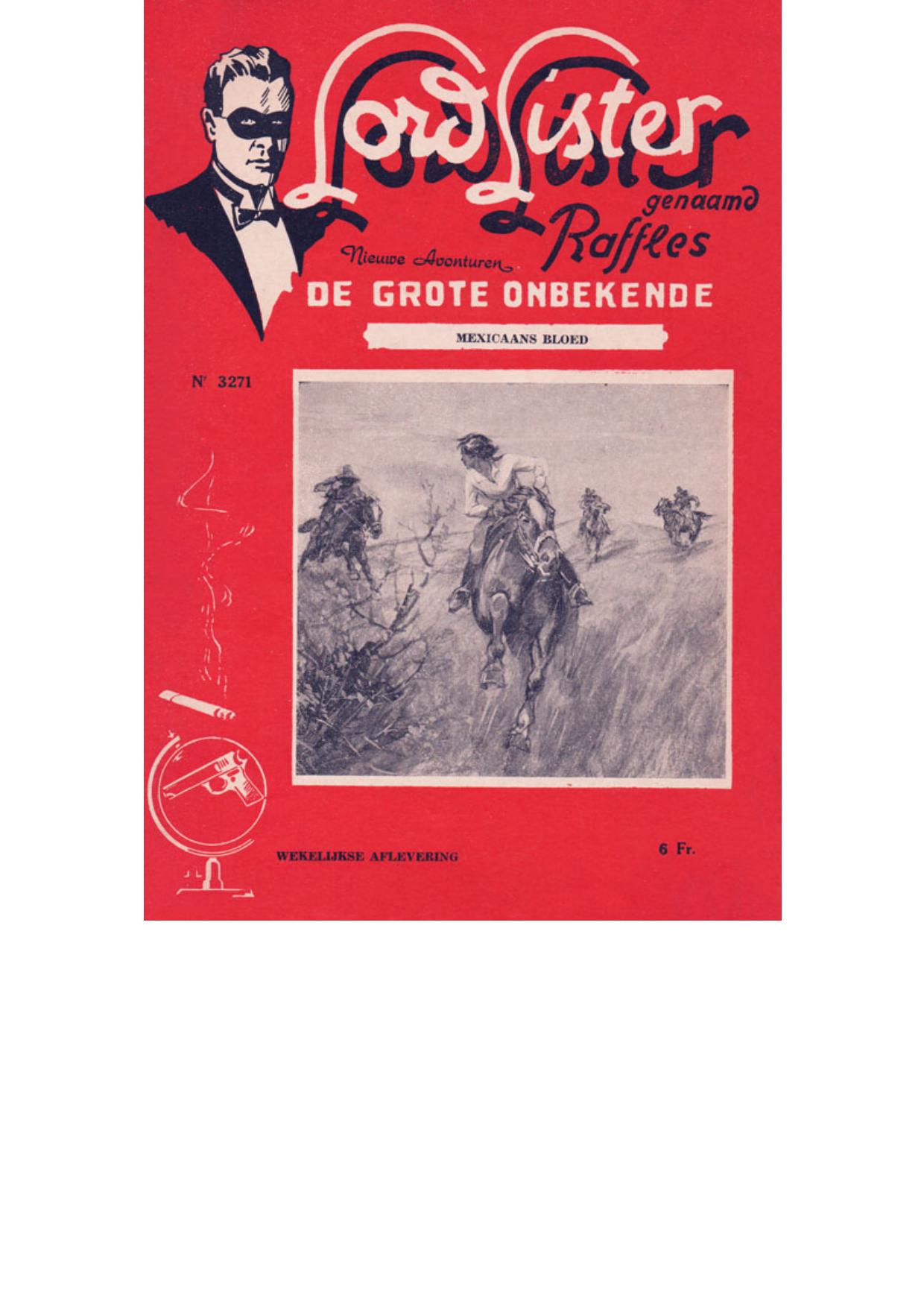 Lord Lister
genaamd
Raffles

Nieuwe Avonturen
DE GROTE ONBEKENDE

MEXICAANS BLOED

Nr 3271

WEKELIJKSE AFLEVERING

6 Fr.